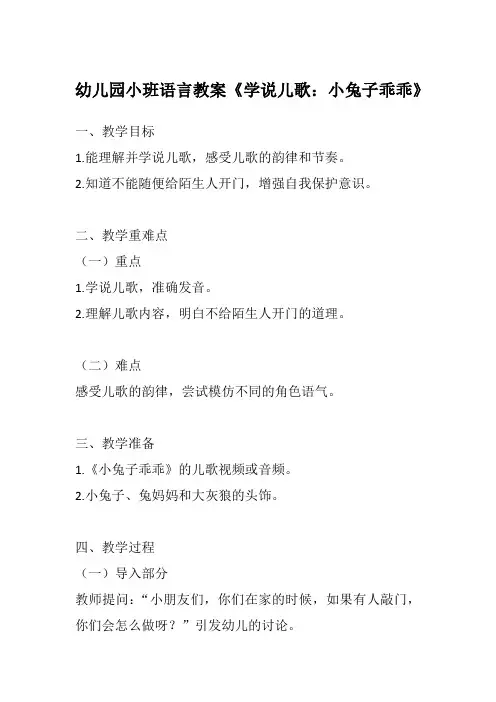 幼儿园小班语言教案《学说儿歌：小兔子乖乖》

一、教学目标

1.能理解并学说儿歌，感受儿歌的韵律和节奏。

2.知道不能随便给陌生人开门，增强自我保护意识。

二、教学重难点

（一）重点

1.学说儿歌，准确发音。

2.理解儿歌内容，明白不给陌生人开门的道理。

（二）难点

感受儿歌的韵律，尝试模仿不同的角色语气。

三、教学准备

1.《小兔子乖乖》的儿歌视频或音频。

2.小兔子、兔妈妈和大灰狼的头饰。

四、教学过程

（一）导入部分

教师提问：“小朋友们，你们在家的时候，如果有人敲门，你们会怎么做呀？”引发幼儿的讨论。